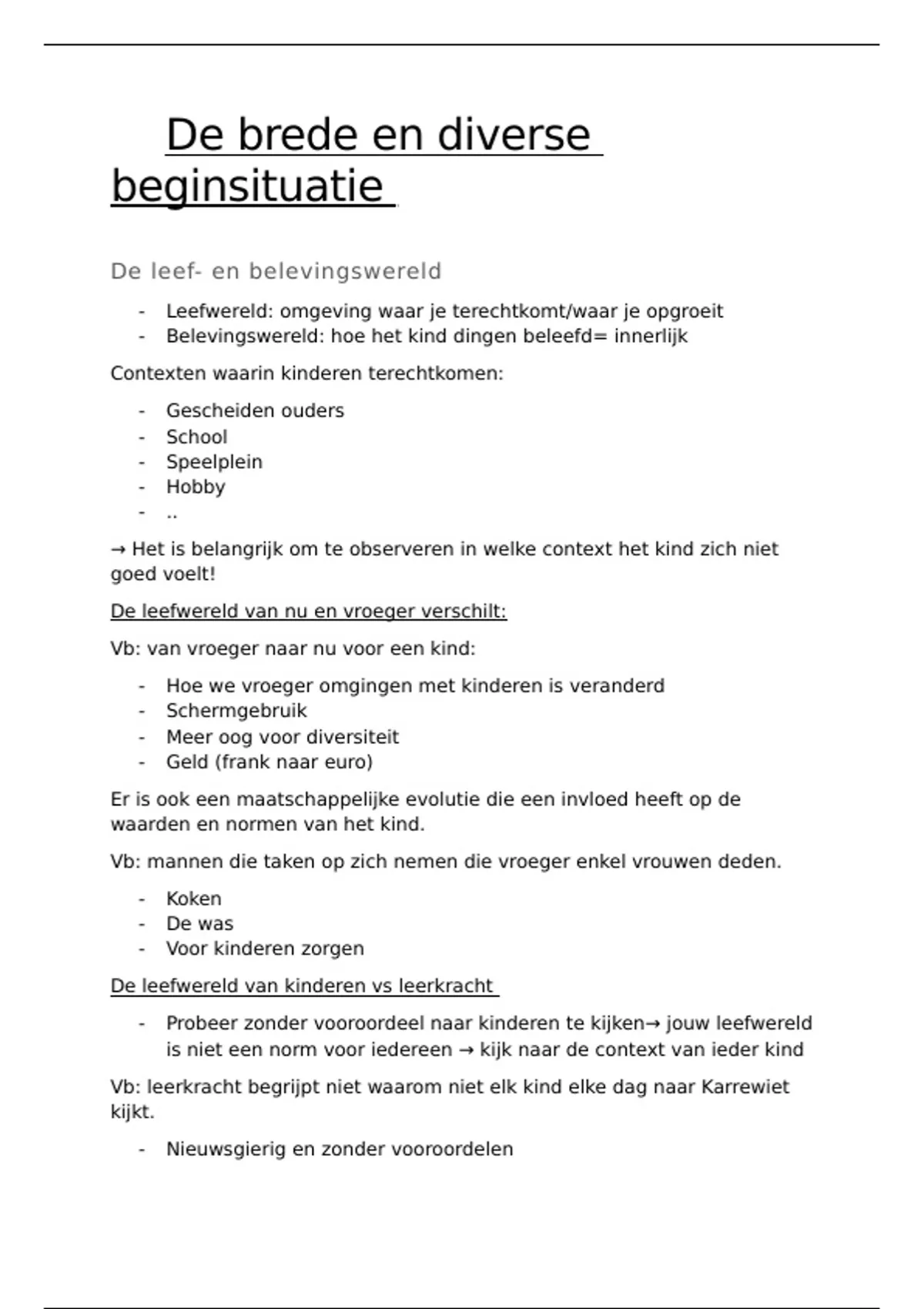 De brede en diverse beginsituatie

De leef- en belevingswereld

- Leefwereld: omgeving waar je terechtkomt/waar je opgroeit
- Belevingswereld: hoe het kind dingen beleefd= innerlijk

Contexten waarin kinderen terechtkomen:

- Gescheiden ouders
- School
- Speelplein
- Hobby
- ..

→ Het is belangrijk om te observeren in welke context het kind zich niet goed voelt!

De leefwereld van nu en vroeger verschilt:

Vb: van vroeger naar nu voor een kind:

- Hoe we vroeger omgingen met kinderen is veranderd
- Schermgebruik
- Meer oog voor diversiteit
- Geld (frank naar euro)

Er is ook een maatschappelijke evolutie die een invloed heeft op de waarden en normen van het kind.

Vb: mannen die taken op zich nemen die vroeger enkel vrouwen deden.

- Koken
- De was
- Voor kinderen zorgen

De leefwereld van kinderen vs leerkracht

- Probeer zonder vooroordeel naar kinderen te kijken→ jouw leefwereld is niet een norm voor iedereen → kijk naar de context van ieder kind

Vb: leerkracht begrijpt niet waarom niet elk kind elke dag naar Karrewiet kijkt.

- Nieuwsgierig en zonder vooroordelen